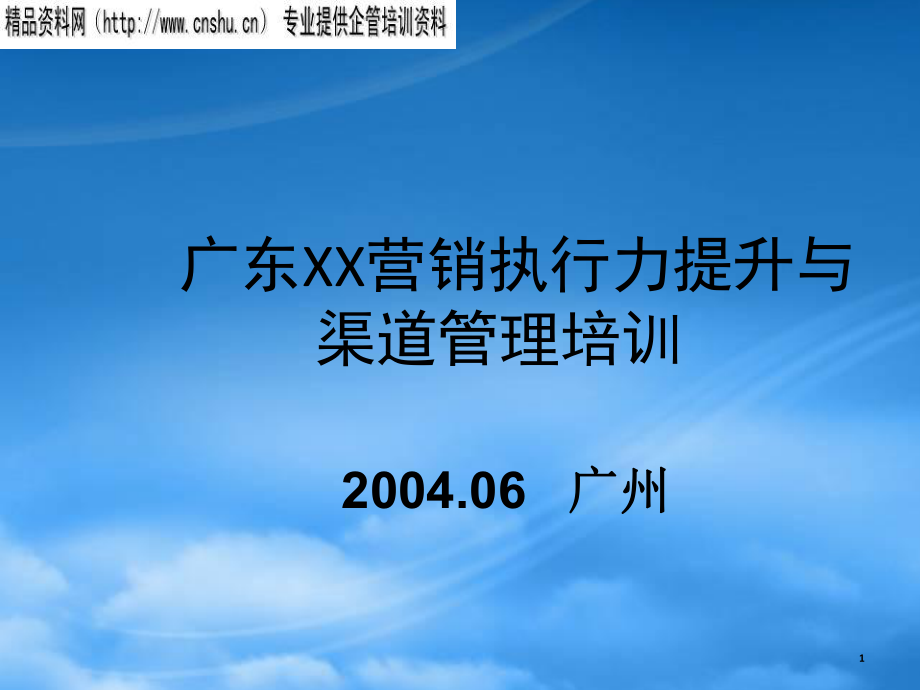 精品资料网（http://www.cnshu.cn） 专业提供企管培训资料

广东XX营销执行力提升与渠道管理培训

2004.06 广州

1